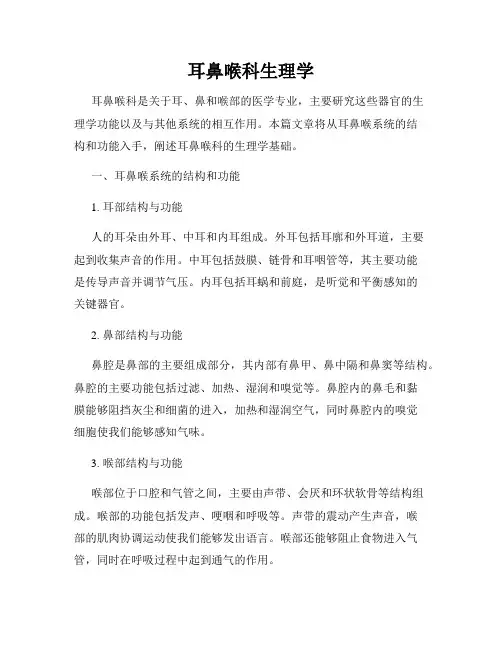 耳鼻喉科生理学

耳鼻喉科是关于耳、鼻和喉部的医学专业，主要研究这些器官的生理学功能以及与其他系统的相互作用。本篇文章将从耳鼻喉系统的结构和功能入手，阐述耳鼻喉科的生理学基础。

一、耳鼻喉系统的结构和功能

1. 耳部结构与功能

人的耳朵由外耳、中耳和内耳组成。外耳包括耳廓和外耳道，主要起到收集声音的作用。中耳包括鼓膜、链骨和耳咽管等，其主要功能是传导声音并调节气压。内耳包括耳蜗和前庭，是听觉和平衡感知的关键器官。

2. 鼻部结构与功能

鼻腔是鼻部的主要组成部分，其内部有鼻甲、鼻中隔和鼻窦等结构。鼻腔的主要功能包括过滤、加热、湿润和嗅觉等。鼻腔内的鼻毛和黏膜能够阻挡灰尘和细菌的进入，加热和湿润空气，同时鼻腔内的嗅觉细胞使我们能够感知气味。

3. 喉部结构与功能

喉部位于口腔和气管之间，主要由声带、会厌和环状软骨等结构组成。喉部的功能包括发声、哽咽和呼吸等。声带的震动产生声音，喉部的肌肉协调运动使我们能够发出语言。喉部还能够阻止食物进入气管，同时在呼吸过程中起到通气的作用。